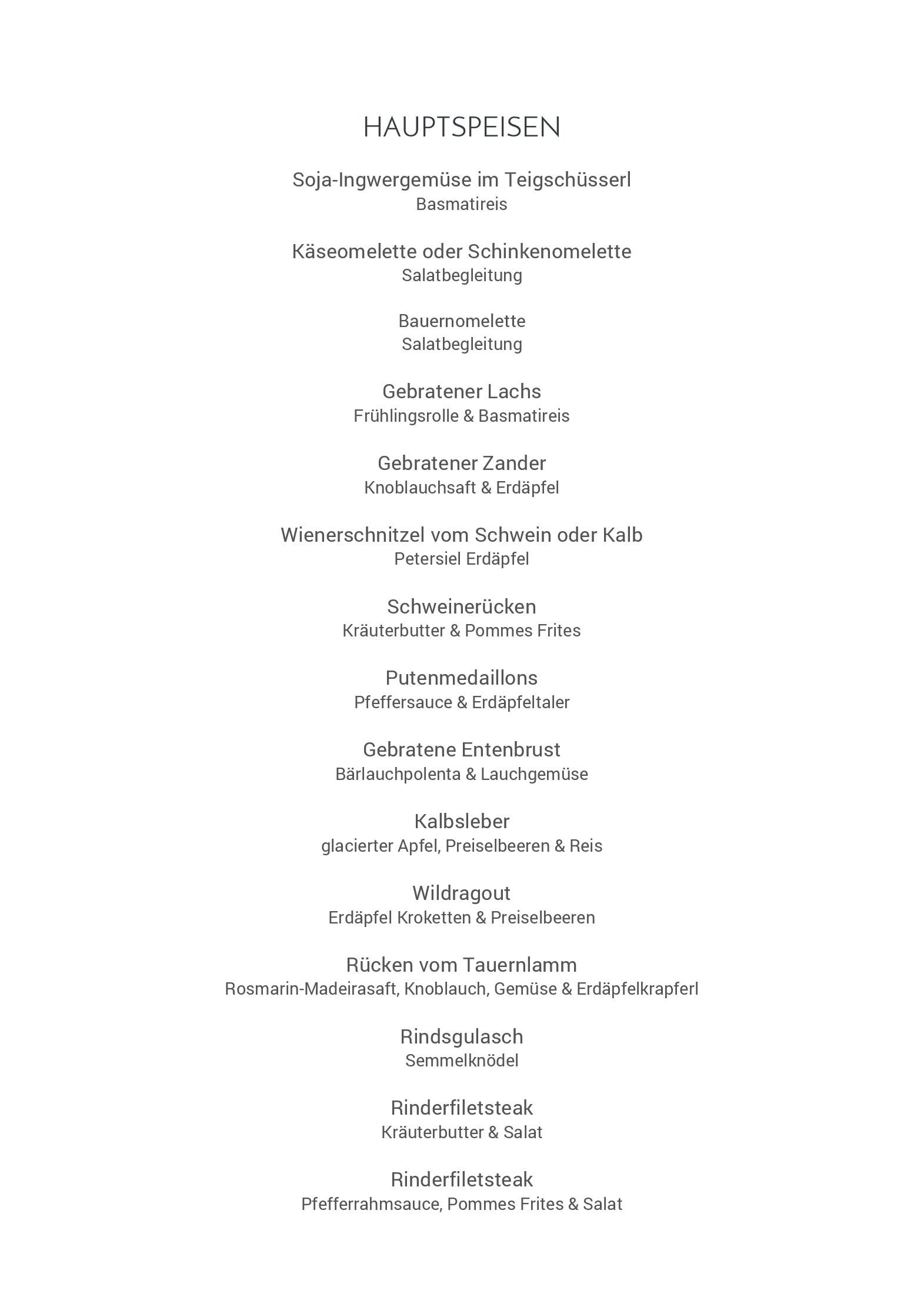 HAUPTSPEISEN

Soja-Ingwergemüse im Teigschüsserl
Basmatireis

Käseomelette oder Schinkenomelette
Salatbegleitung

Bauernomelette
Salatbegleitung

Gebratener Lachs
Frühlingsrolle & Basmatireis

Gebratener Zander
Knoblauchsaft & Erdäpfel

Wienerschnitzel vom Schwein oder Kalb
Petersiel Erdäpfel

Schweinerücken
Kräuterbutter & Pommes Frites

Putenmedaillons
Pfeffersauce & Erdäpfeltaler

Gebratene Entenbrust
Bärlauchpolenta & Lauchgemüse

Kalbsleber
glacierter Apfel, Preiselbeeren & Reis

Wildragout
Erdäpfel Kroketten & Preiselbeeren

Rücken vom Tauernlamm
Rosmarin-Madeirasaft, Knoblauch, Gemüse & Erdäpfelkrapferl

Rindsgulasch
Semmelknödel

Rinderfiletsteak
Kräuterbutter & Salat

Rinderfiletsteak
Pfefferrahmsauce, Pommes Frites & Salat